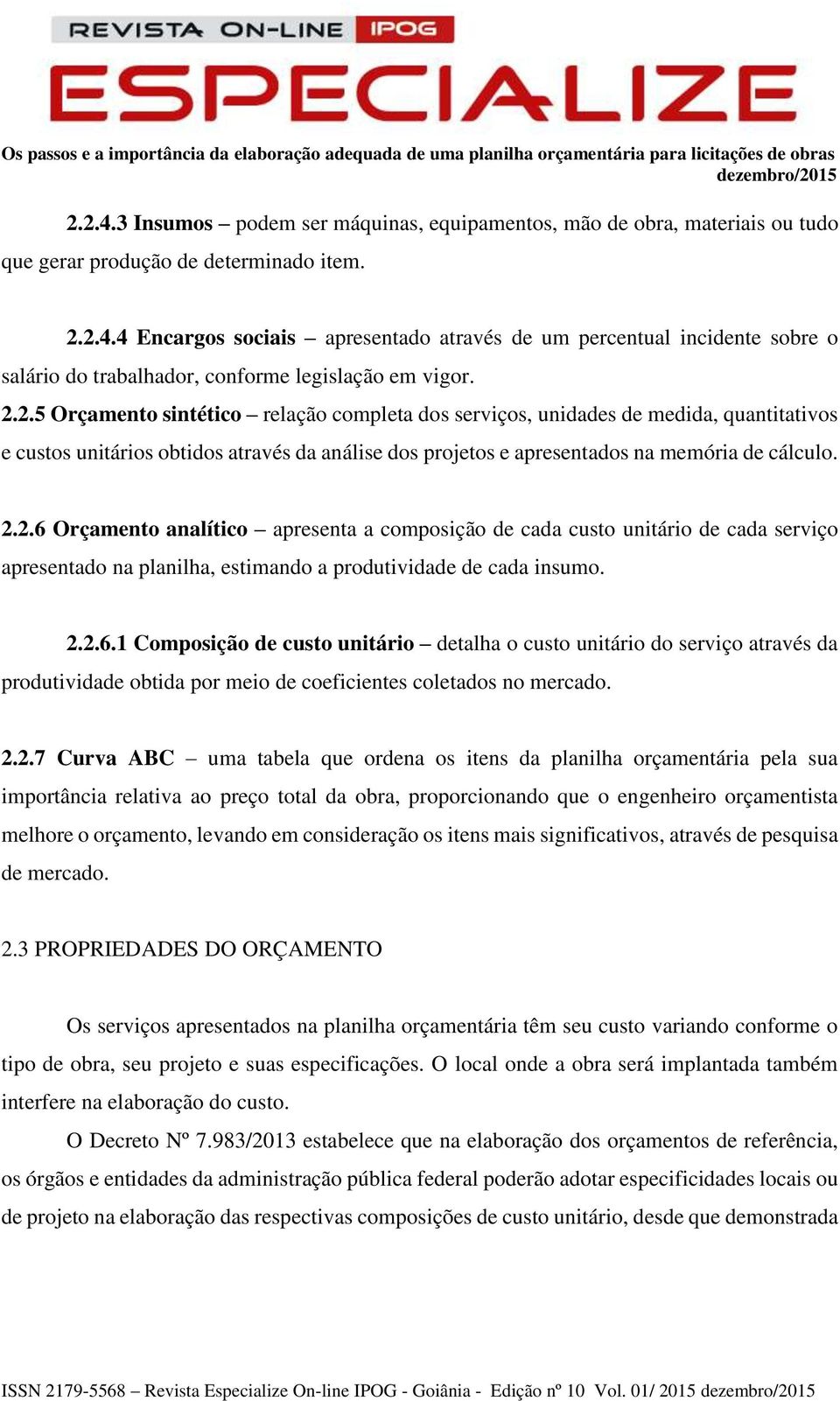 REVISTA ON-LINE IPOG
ESPECIALIZE

Os passos e a importância da elaboração adequada de uma planilha orçamentária para licitações de obras
dezembro/2015

2.2.4.3 Insumos – podem ser máquinas, equipamentos, mão de obra, materiais ou tudo que gerar produção de determinado item.

2.2.4.4 Encargos sociais – apresentado através de um percentual incidente sobre o salário do trabalhador, conforme legislação em vigor.

2.2.5 Orçamento sintético – relação completa dos serviços, unidades de medida, quantitativos e custos unitários obtidos através da análise dos projetos e apresentados na memória de cálculo.

2.2.6 Orçamento analítico – apresenta a composição de cada custo unitário de cada serviço apresentado na planilha, estimando a produtividade de cada insumo.

2.2.6.1 Composição de custo unitário – detalha o custo unitário do serviço através da produtividade obtida por meio de coeficientes coletados no mercado.

2.2.7 Curva ABC – uma tabela que ordena os itens da planilha orçamentária pela sua importância relativa ao preço total da obra, proporcionando que o engenheiro orçamentista melhore o orçamento, levando em consideração os itens mais significativos, através de pesquisa de mercado.

2.3 PROPRIEDADES DO ORÇAMENTO

Os serviços apresentados na planilha orçamentária têm seu custo variando conforme o tipo de obra, seu projeto e suas especificações. O local onde a obra será implantada também interfere na elaboração do custo.

O Decreto Nº 7.983/2013 estabelece que na elaboração dos orçamentos de referência, os órgãos e entidades da administração pública federal poderão adotar especificidades locais ou de projeto na elaboração das respectivas composições de custo unitário, desde que demonstrada

ISSN 2179-5568 – Revista Especialize On-line IPOG - Goiânia - Edição nº 10 Vol. 01/ 2015 dezembro/2015